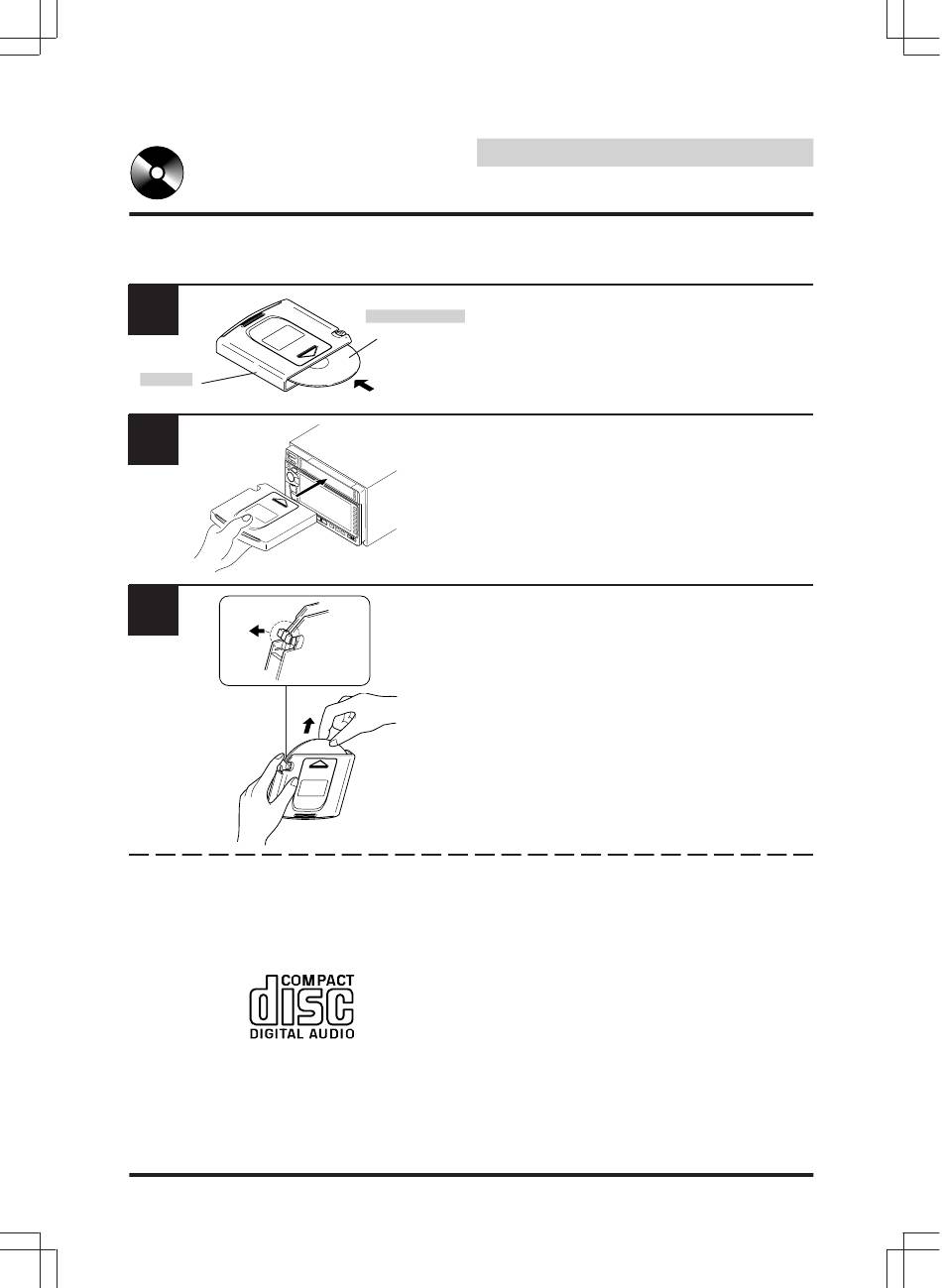 COMPACT
disc
DIGITAL AUDIO